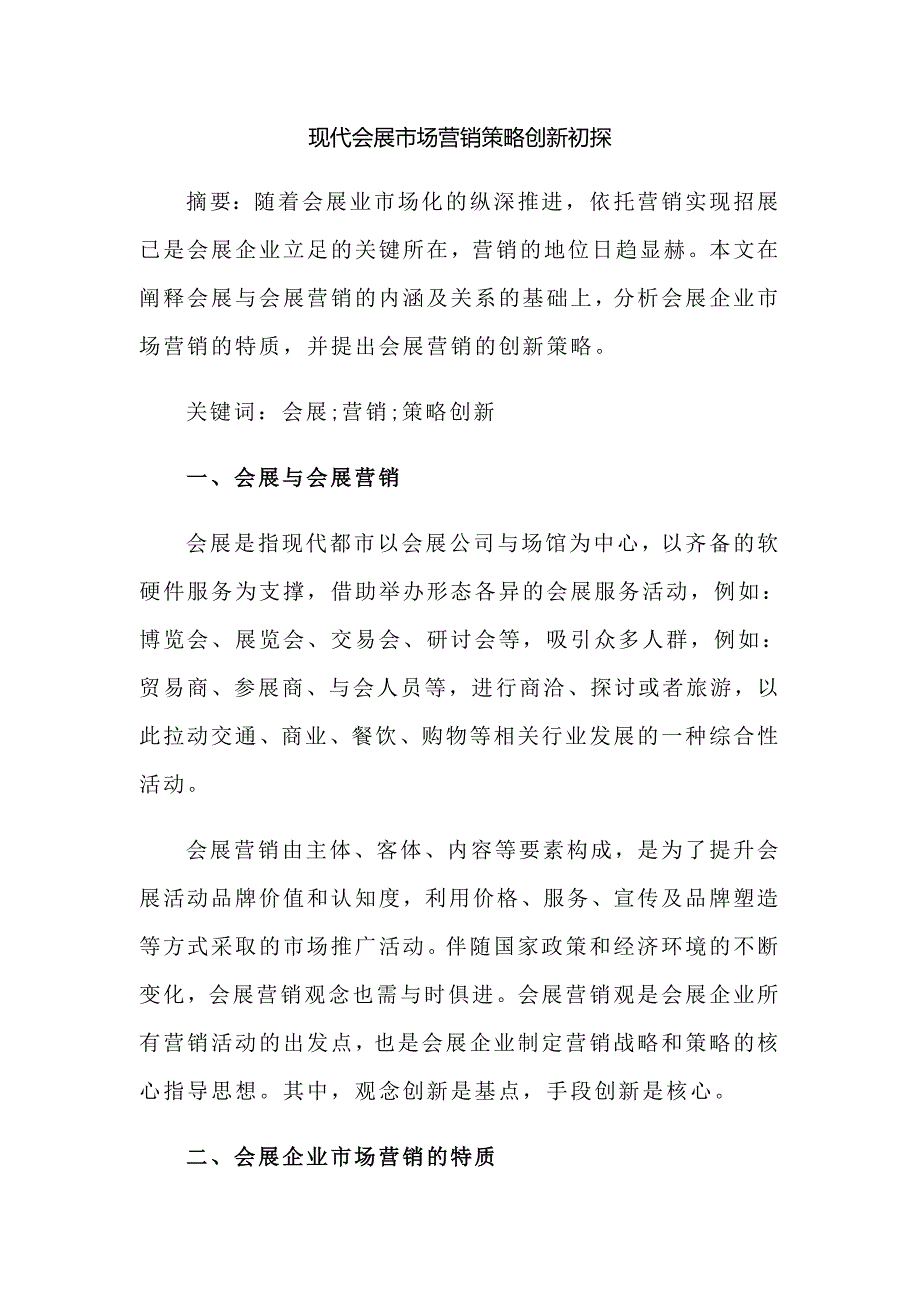 现代会展市场营销策略创新初探

摘要：随着会展业市场化的纵深推进，依托营销实现招展已是会展企业立足的关键所在，营销的地位日趋显赫。本文在阐释会展与会展营销的内涵及关系的基础上，分析会展企业市场营销的特质，并提出会展营销的创新策略。

关键词：会展;营销;策略创新

一、会展与会展营销

会展是指现代都市以会展公司与场馆为中心，以齐备的软硬件服务为支撑，借助举办形态各异的会展服务活动，例如：博览会、展览会、交易会、研讨会等，吸引众多人群，例如：贸易商、参展商、与会人员等，进行商洽、探讨或者旅游，以此拉动交通、商业、餐饮、购物等相关行业发展的一种综合性活动。

会展营销由主体、客体、内容等要素构成，是为了提升会展活动品牌价值和认知度，利用价格、服务、宣传及品牌塑造等方式采取的市场推广活动。伴随国家政策和经济环境的不断变化，会展营销观念也需与时俱进。会展营销观是会展企业所有营销活动的出发点，也是会展企业制定营销战略和策略的核心指导思想。其中，观念创新是基点，手段创新是核心。

二、会展企业市场营销的特质